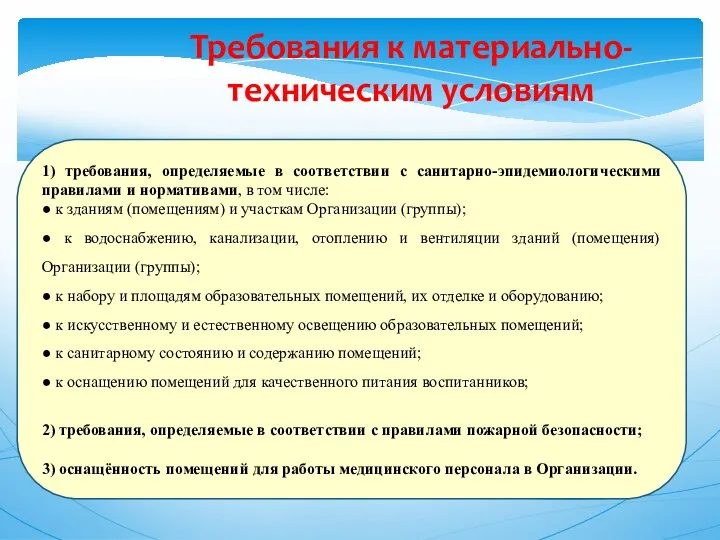 Требования к материально-техническим условиям

1) требования, определяемые в соответствии с санитарно-эпидемиологическими правилами и нормативами, в том числе:
● к зданиям (помещениям) и участкам Организации (группы);
● к водоснабжению, канализации, отоплению и вентиляции зданий (помещения) Организации (группы);
● к набору и площадям образовательных помещений, их отделке и оборудованию;
● к искусственному и естественному освещению образовательных помещений;
● к санитарному состоянию и содержанию помещений;
● к оснащению помещений для качественного питания воспитанников;

2) требования, определяемые в соответствии с правилами пожарной безопасности;

3) оснащённость помещений для работы медицинского персонала в Организации.